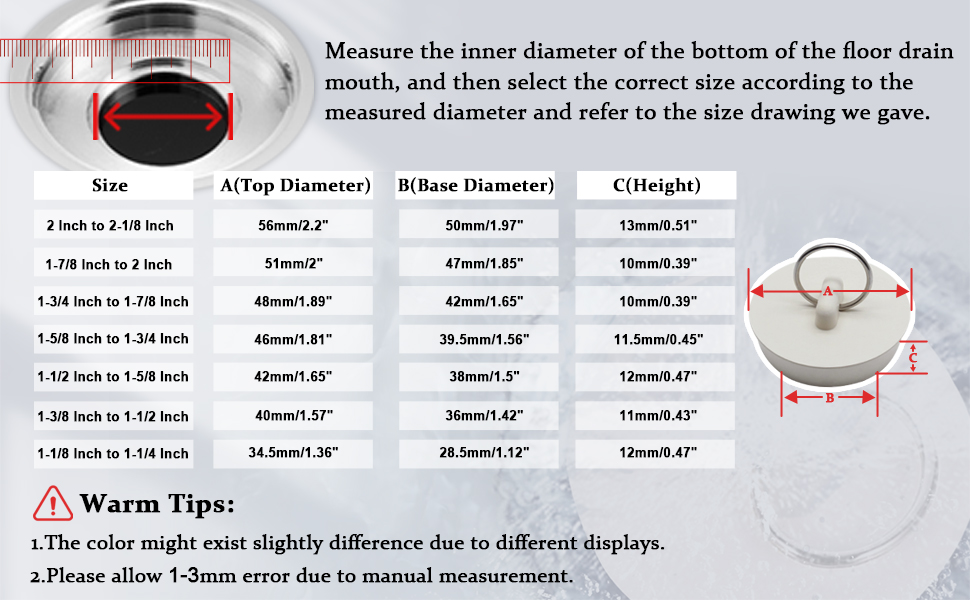 Measure the inner diameter of the bottom of the floor drain mouth, and then select the correct size according to the measured diameter and refer to the size drawing we gave.

| Size | A(Top Diameter) | B(Base Diameter) | C(Height) |
|---|---|---|---|
| 2 Inch to 2-1/8 Inch | 56mm/2.2" | 50mm/1.97" | 13mm/0.51" |
| 1-7/8 Inch to 2 Inch | 51mm/2" | 47mm/1.85" | 10mm/0.39" |
| 1-3/4 Inch to 1-7/8 Inch | 48mm/1.89" | 42mm/1.65" | 10mm/0.39" |
| 1-5/8 Inch to 1-3/4 Inch | 46mm/1.81" | 39.5mm/1.56" | 11.5mm/0.45" |
| 1-1/2 Inch to 1-5/8 Inch | 42mm/1.65" | 38mm/1.5" | 12mm/0.47" |
| 1-3/8 Inch to 1-1/2 Inch | 40mm/1.57" | 36mm/1.42" | 11mm/0.43" |
| 1-1/8 Inch to 1-1/4 Inch | 34.5mm/1.36" | 28.5mm/1.12" | 12mm/0.47" |

A
C
B

Warm Tips:

1.The color might exist slightly difference due to different displays.

2.Please allow 1-3mm error due to manual measurement.